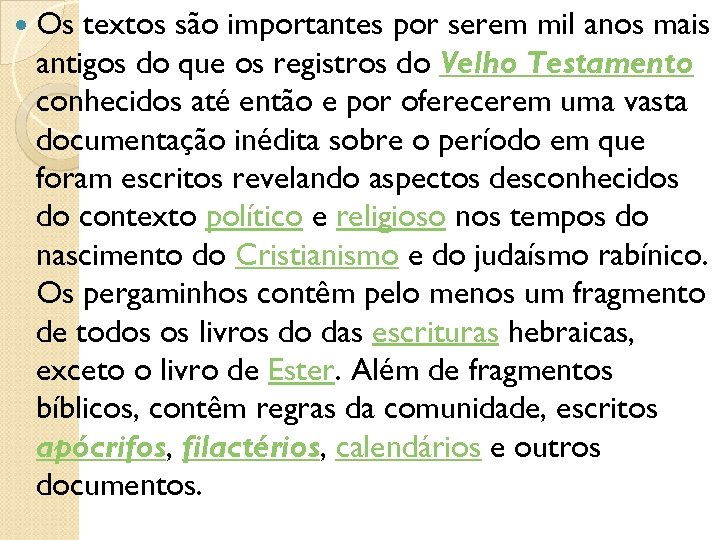 • Os textos são importantes por serem mil anos mais antigos do que os registros do Velho Testamento conhecidos até então e por oferecerem uma vasta documentação inédita sobre o período em que foram escritos revelando aspectos desconhecidos do contexto político e religioso nos tempos do nascimento do Cristianismo e do judaísmo rabínico. Os pergaminhos contêm pelo menos um fragmento de todos os livros do das escrituras hebraicas, exceto o livro de Ester. Além de fragmentos bíblicos, contêm regras da comunidade, escritos apócrifos, filactérios, calendários e outros documentos.